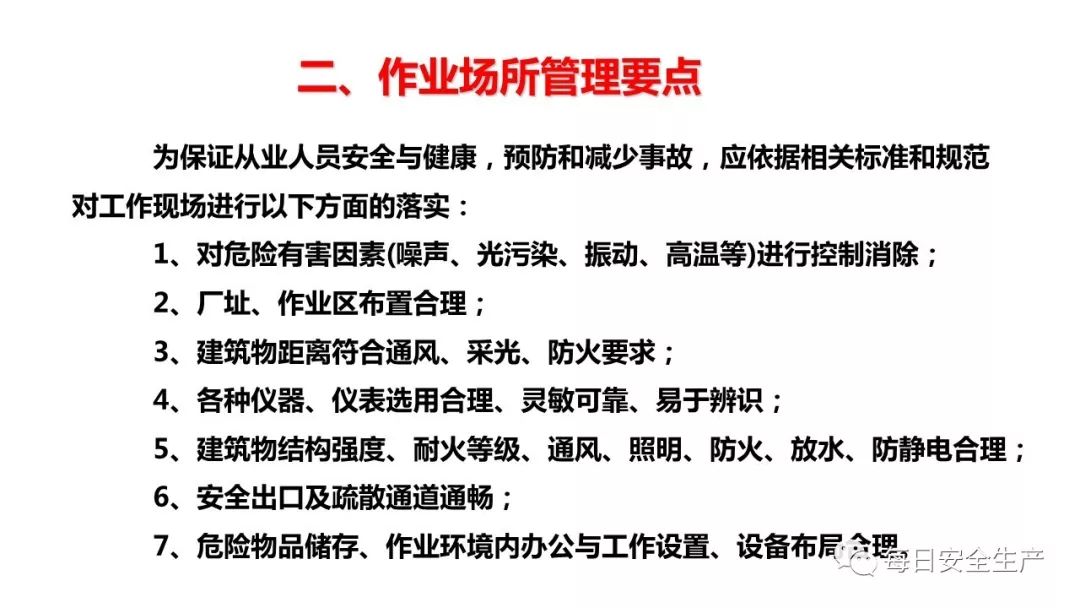 二、作业场所管理要点

为保证从业人员安全与健康，预防和减少事故，应依据相关标准和规范对工作现场进行以下方面的落实：

1、对危险有害因素(噪声、光污染、振动、高温等)进行控制消除；

2、厂址、作业区布置合理；

3、建筑物距离符合通风、采光、防火要求；

4、各种仪器、仪表选用合理、灵敏可靠、易于辨识；

5、建筑物结构强度、耐火等级、通风、照明、防火、放水、防静电合理；

6、安全出口及疏散通道通畅；

7、危险物品储存、作业环境内办公与工作设置、设备布局合理

每日安全生产